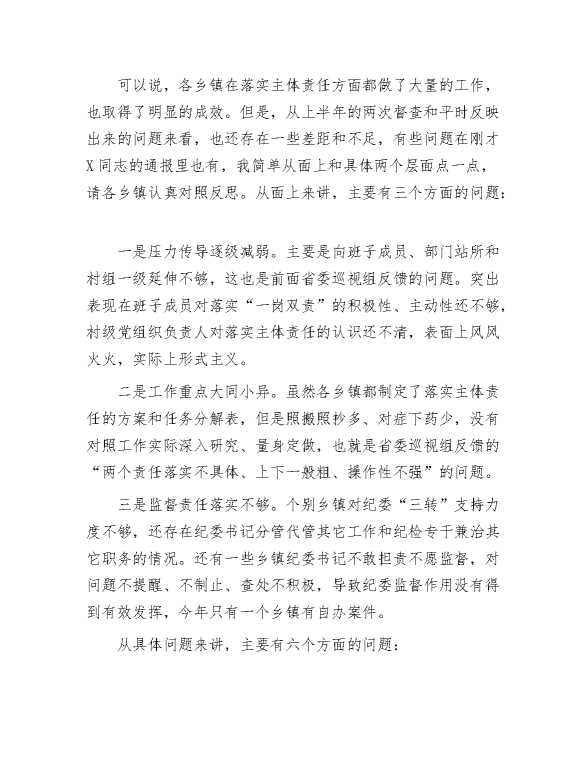 可以说，各乡镇在落实主体责任方面都做了大量的工作，也取得了明显的成效。但是，从上半年的两次督查和平时反映出来的问题来看，也还存在一些差距和不足，有些问题在刚才X同志的通报里也有，我简单从面上和具体两个层面点一点，请各乡镇认真对照反思。从面上来讲，主要有三个方面的问题：

一是压力传导逐级减弱。主要是向班子成员、部门站所和村组一级延伸不够，这也是前面省委巡视组反馈的问题。突出表现在班子成员对落实“一岗双责”的积极性、主动性还不够，村级党组织负责人对落实主体责任的认识还不清，表面上风风火火，实际上形式主义。

二是工作重点大同小异。虽然各乡镇都制定了落实主体责任的方案和任务分解表，但是照搬照抄多、对症下药少，没有对照工作实际深入研究、量身定做，也就是省委巡视组反馈的“两个责任落实不具体、上下一般粗、操作性不强”的问题。

三是监督责任落实不够。个别乡镇对纪委“三转”支持力度不够，还存在纪委书记分管代管其它工作和纪检专干兼治其它职务的情况。还有一些乡镇纪委书记不敢担责不愿监督，对问题不提醒、不制止、查处不积极，导致纪委监督作用没有得到有效发挥，今年只有一个乡镇有自办案件。

从具体问题来讲，主要有六个方面的问题：